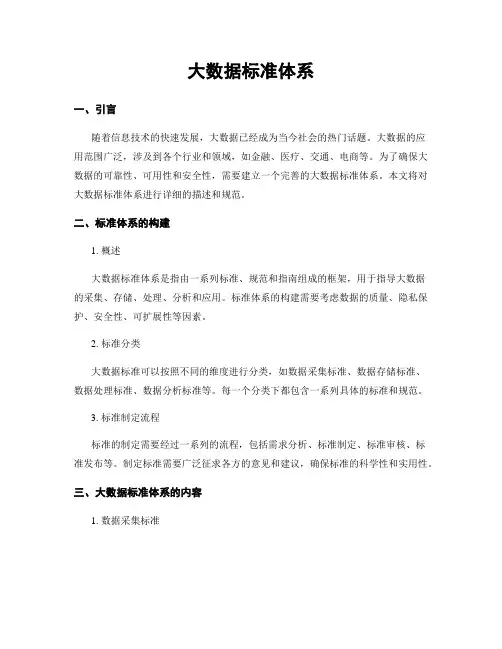 大数据标准体系

一、引言

随着信息技术的快速发展，大数据已经成为当今社会的热门话题。大数据的应用范围广泛，涉及到各个行业和领域，如金融、医疗、交通、电商等。为了确保大数据的可靠性、可用性和安全性，需要建立一个完善的大数据标准体系。本文将对大数据标准体系进行详细的描述和规范。

二、标准体系的构建

1. 概述

大数据标准体系是指由一系列标准、规范和指南组成的框架，用于指导大数据的采集、存储、处理、分析和应用。标准体系的构建需要考虑数据的质量、隐私保护、安全性、可扩展性等因素。

2. 标准分类

大数据标准可以按照不同的维度进行分类，如数据采集标准、数据存储标准、数据处理标准、数据分析标准等。每一个分类下都包含一系列具体的标准和规范。

3. 标准制定流程

标准的制定需要经过一系列的流程，包括需求分析、标准制定、标准审核、标准发布等。制定标准需要广泛征求各方的意见和建议，确保标准的科学性和实用性。

三、大数据标准体系的内容

1. 数据采集标准